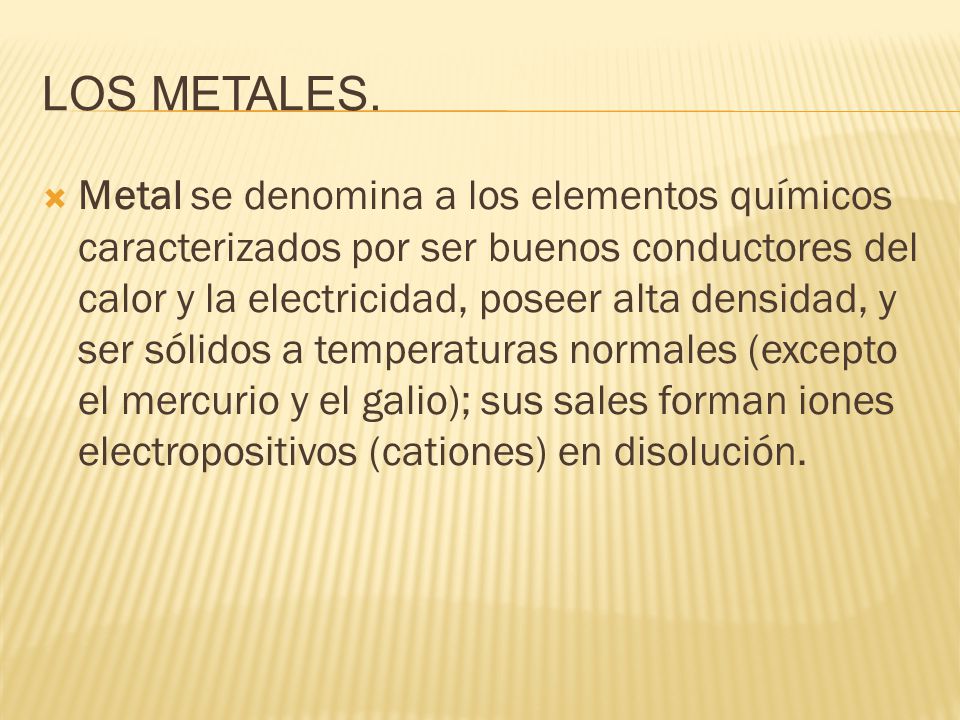 LOS METALES.

Metal se denomina a los elementos químicos caracterizados por ser buenos conductores del calor y la electricidad, poseer alta densidad, y ser sólidos a temperaturas normales (excepto el mercurio y el galio); sus sales forman iones electropositivos (cationes) en disolución.